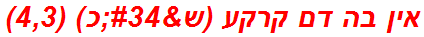 אין בה דם קרקע (ש&#34;כ) (4,3)